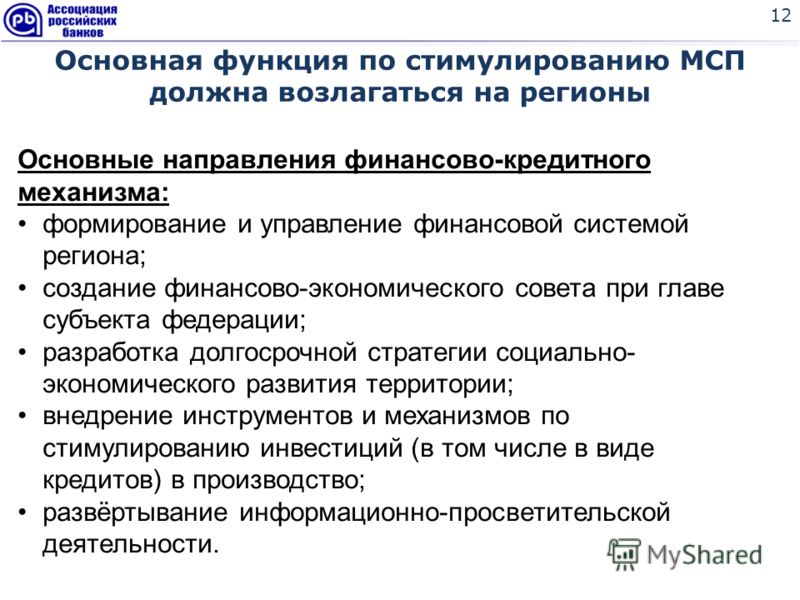 Ассоциация российских банков

12

Основная функция по стимулированию МСП должна возлагаться на регионы

Основные направления финансово-кредитного механизма:
• формирование и управление финансовой системой региона;
• создание финансово-экономического совета при главе субъекта федерации;
• разработка долгосрочной стратегии социально-экономического развития территории;
• внедрение инструментов и механизмов по стимулированию инвестиций (в том числе в виде кредитов) в производство;
• развёртывание информационно-просветительской деятельности.

MyShared